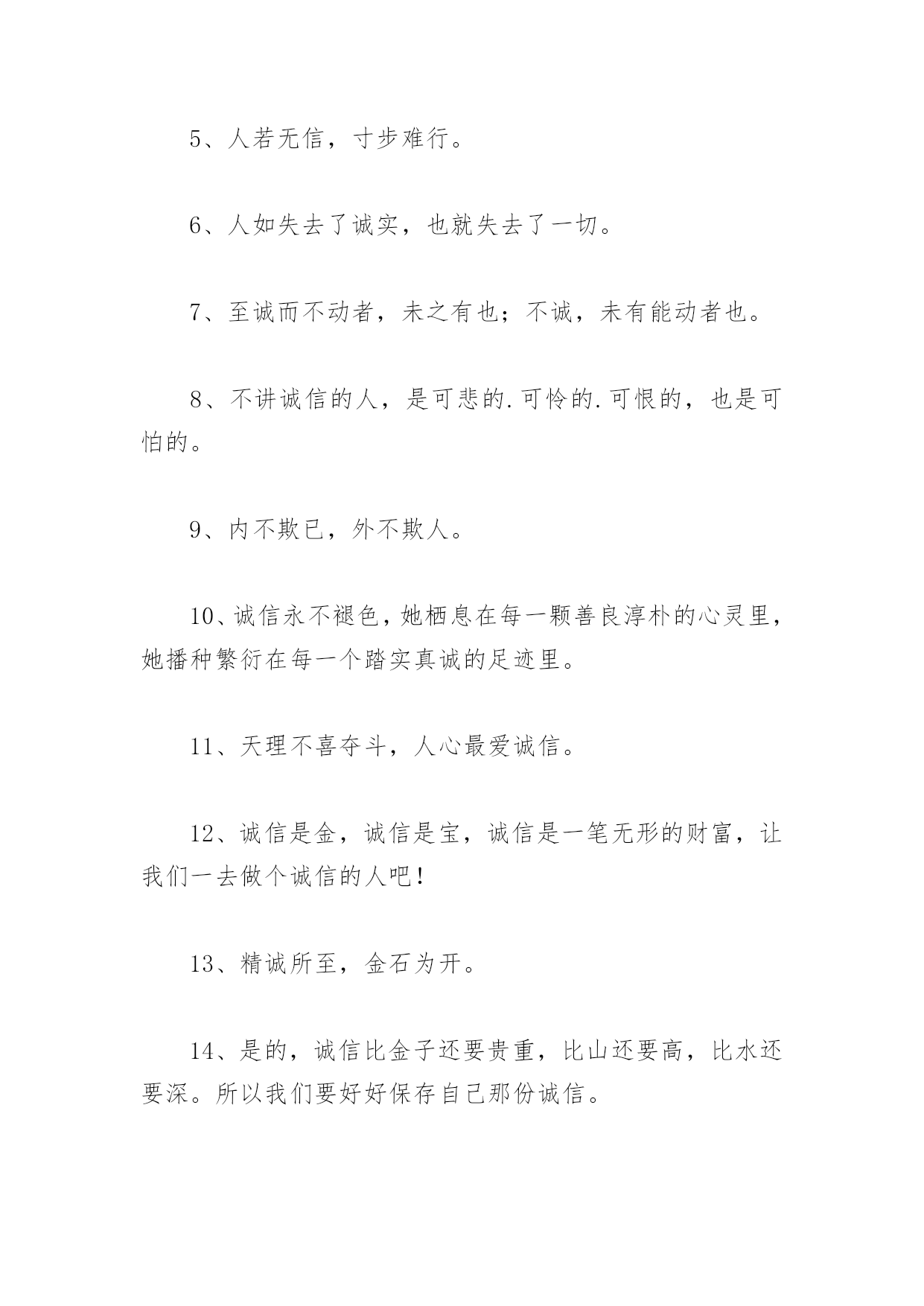 5、人若无信，寸步难行。

6、人如失去了诚实，也就失去了一切。

7、至诚而不动者，未之有也；不诚，未有能动者也。

8、不讲诚信的人，是可悲的.可怜的.可恨的，也是可怕的。

9、内不欺已，外不欺人。

10、诚信永不褪色，她栖息在每一颗善良淳朴的心灵里，她播种繁衍在每一个踏实真诚的足迹里。

11、天理不喜夺斗，人心最爱诚信。

12、诚信是金，诚信是宝，诚信是一笔无形的财富，让我们一去做个诚信的人吧！

13、精诚所至，金石为开。

14、是的，诚信比金子还要贵重，比山还要高，比水还要深。所以我们要好好保存自己那份诚信。